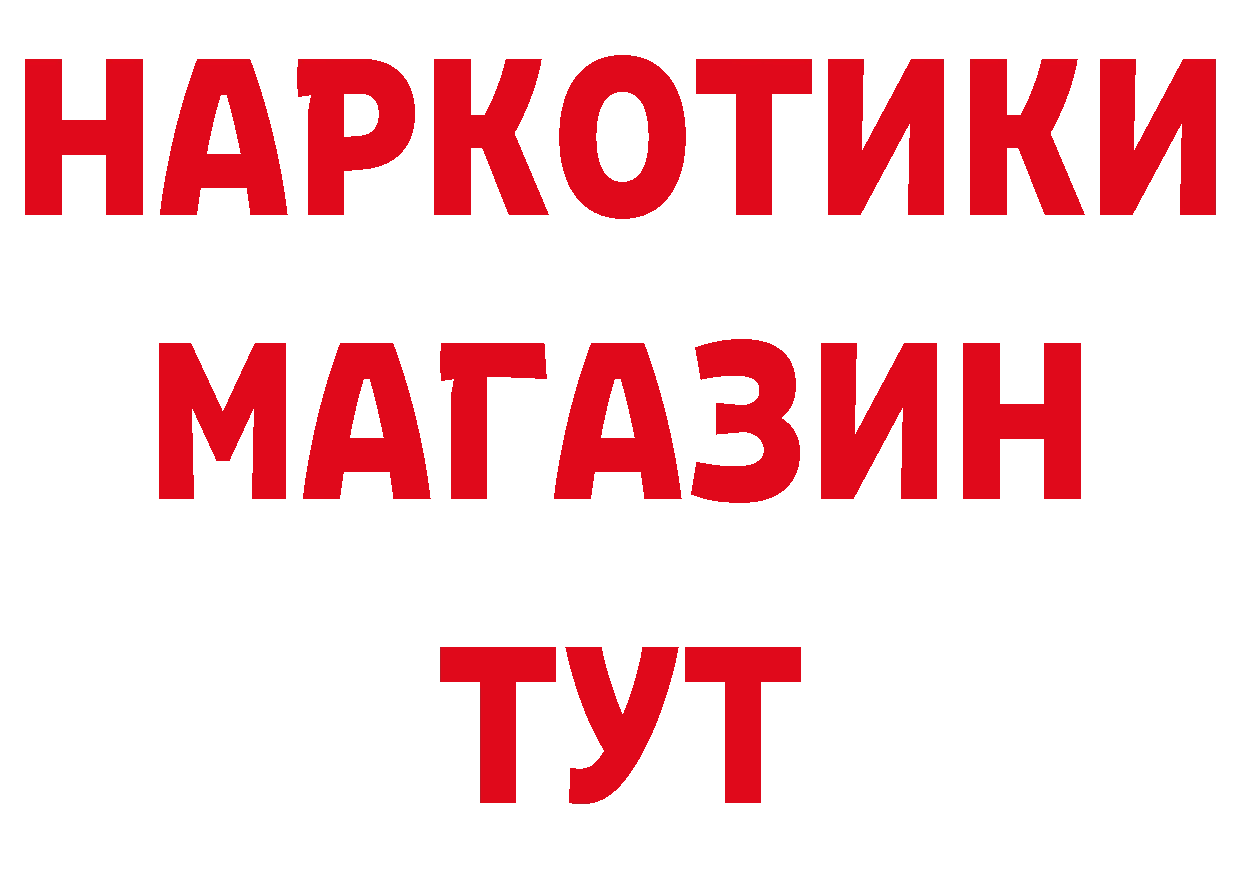 НАРКОТИКИ
МАГАЗИН
ТУТ